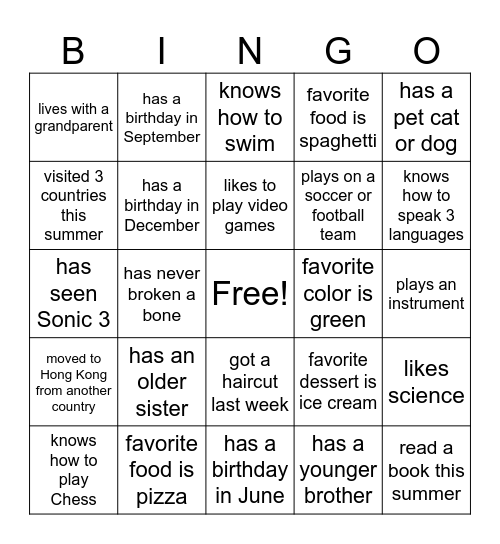 | B | I | N | G | O |
|---|---|---|---|---|
| lives with a grandparent | has a birthday in September | knows how to swim | favorite food is spaghetti | has a pet cat or dog |
| visited 3 countries this summer | has a birthday in December | likes to play video games | plays on a soccer or football team | knows how to speak 3 languages |
| has seen Sonic 3 | has never broken a bone | Free! | favorite color is green | plays an instrument |
| moved to Hong Kong from another country | has an older sister | got a haircut last week | favorite dessert is ice cream | likes science |
| knows how to play Chess | favorite food is pizza | has a birthday in June | has a younger brother | read a book this summer |